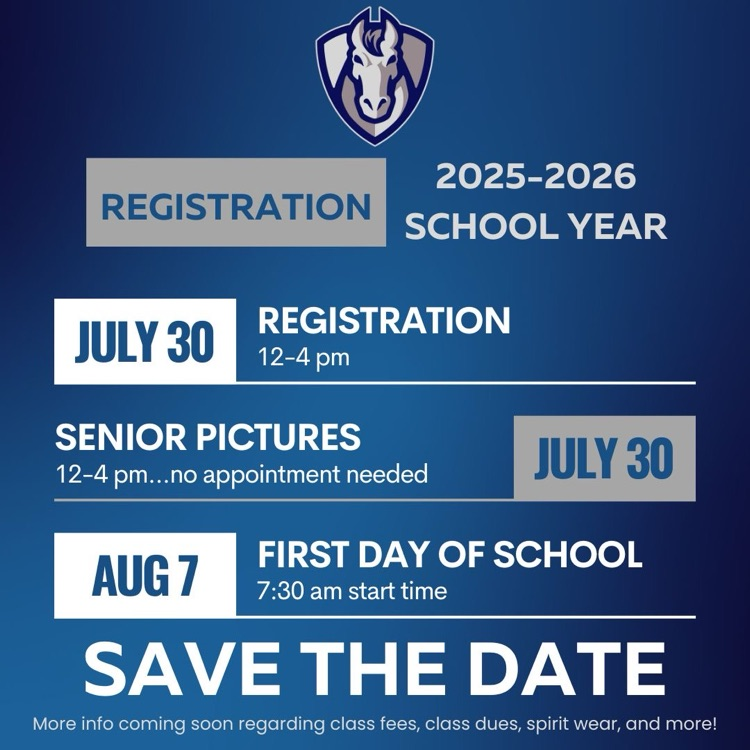 REGISTRATION

2025-2026
SCHOOL YEAR

JULY 30

REGISTRATION
12-4 pm

SENIOR PICTURES
12-4 pm...no appointment needed

JULY 30

AUG 7

FIRST DAY OF SCHOOL
7:30 am start time

SAVE THE DATE

More info coming soon regarding class fees, class dues, spirit wear, and more!